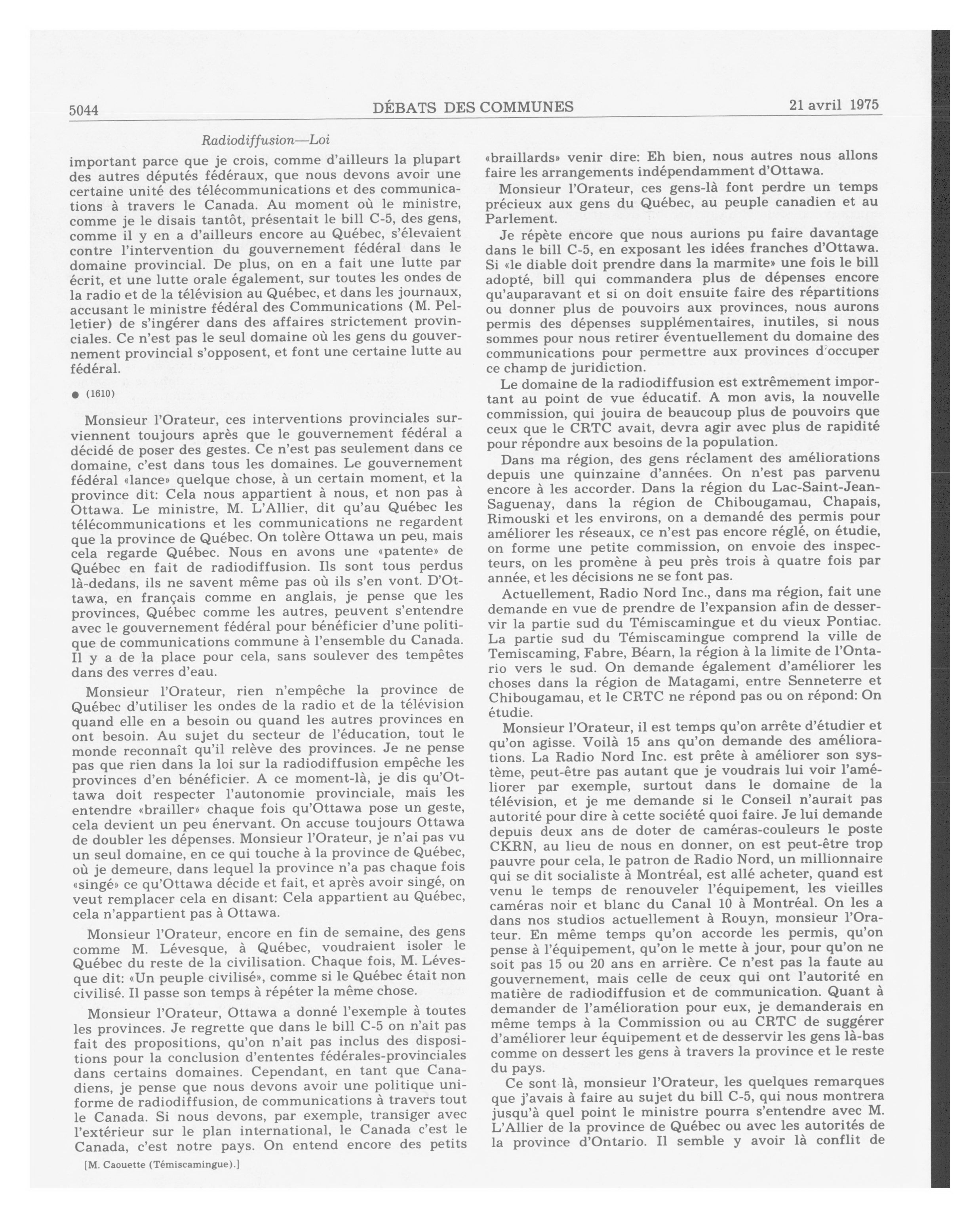 5044 DÉBATS DES COMMUNES 21 avril 1975

Radiodiffusion—Loi

important parce que je crois, comme d'ailleurs la plupart des autres députés fédéraux, que nous devons avoir une certaine unité des télécommunications et des communications à travers le Canada. Au moment où le ministre, comme je le disais tantôt, présentait le bill C-5, des gens, comme il y en a d'ailleurs encore au Québec, s'élevaient contre l'intervention du gouvernement fédéral dans le domaine provincial. De plus, on en a fait une lutte par écrit, et une lutte orale également, sur toutes les ondes de la radio et de la télévision au Québec, et dans les journaux, accusant le ministre fédéral des Communications (M. Pelletier) de s'ingérer dans des affaires strictement provinciales. Ce n'est pas le seul domaine où les gens du gouvernement provincial s'opposent, et font une certaine lutte au fédéral.

● (1610)

Monsieur l'Orateur, ces interventions provinciales surviennent toujours après que le gouvernement fédéral a décidé de poser des gestes. Ce n'est pas seulement dans ce domaine, c'est dans tous les domaines. Le gouvernement fédéral «lance» quelque chose, à un certain moment, et la province dit: Cela nous appartient à nous, et non pas à Ottawa. Le ministre, M. L'Allier, dit qu'au Québec les télécommunications et les communications ne regardent que la province de Québec. On tolère Ottawa un peu, mais cela regarde Québec. Nous en avons une «patente» de Québec en fait de radiodiffusion. Ils sont tous perdus là-dedans, ils ne savent même pas où ils s'en vont. D'Ottawa, en français comme en anglais, je pense que les provinces, Québec comme les autres, peuvent s'entendre avec le gouvernement fédéral pour bénéficier d'une politique de communications commune à l'ensemble du Canada. Il y a de la place pour cela, sans soulever des tempêtes dans des verres d'eau.

Monsieur l'Orateur, rien n'empêche la province de Québec d'utiliser les ondes de la radio et de la télévision quand elle en a besoin ou quand les autres provinces en ont besoin. Au sujet du secteur de l'éducation, tout le monde reconnaît qu'il relève des provinces. Je ne pense pas que rien dans la loi sur la radiodiffusion empêche les provinces d'en bénéficier. A ce moment-là, je dis qu'Ottawa doit respecter l'autonomie provinciale, mais les entendre «brailler» chaque fois qu'Ottawa pose un geste, cela devient un peu énervant. On accuse toujours Ottawa de doubler les dépenses. Monsieur l'Orateur, je n'ai pas vu un seul domaine, en ce qui touche à la province de Québec, où je demeure, dans lequel la province n'a pas chaque fois «singé» ce qu'Ottawa décide et fait, et après avoir singé, on veut remplacer cela en disant: Cela appartient au Québec, cela n'appartient pas à Ottawa.

Monsieur l'Orateur, encore en fin de semaine, des gens comme M. Lévesque, à Québec, voudraient isoler le Québec du reste de la civilisation. Chaque fois, M. Lévesque dit: «Un peuple civilisé», comme si le Québec était non civilisé. Il passe son temps à répéter la même chose.

Monsieur l'Orateur, Ottawa a donné l'exemple à toutes les provinces. Je regrette que dans le bill C-5 on n'ait pas fait des propositions, qu'on n'ait pas inclus des dispositions pour la conclusion d'ententes fédérales-provinciales dans certains domaines. Cependant, en tant que Canadiens, je pense que nous devons avoir une politique uniforme de radiodiffusion, de communications à travers tout le Canada. Si nous devons, par exemple, transiger avec l'extérieur sur le plan international, le Canada c'est le Canada, c'est notre pays. On entend encore des petits

[M. Caouette (Témiscamingue).]

«braillards» venir dire: Eh bien, nous autres nous allons faire les arrangements indépendamment d'Ottawa.

Monsieur l'Orateur, ces gens-là font perdre un temps précieux aux gens du Québec, au peuple canadien et au Parlement.

Je répète encore que nous aurions pu faire davantage dans le bill C-5, en exposant les idées franches d'Ottawa. Si «le diable doit prendre dans la marmite» une fois le bill adopté, bill qui commandera plus de dépenses encore qu'auparavant et si on doit ensuite faire des répartitions ou donner plus de pouvoirs aux provinces, nous aurons permis des dépenses supplémentaires, inutiles, si nous sommes pour nous retirer éventuellement du domaine des communications pour permettre aux provinces d'occuper ce champ de juridiction.

Le domaine de la radiodiffusion est extrêmement important au point de vue éducatif. A mon avis, la nouvelle commission, qui jouira de beaucoup plus de pouvoirs que ceux que le CRTC avait, devra agir avec plus de rapidité pour répondre aux besoins de la population.

Dans ma région, des gens réclament des améliorations depuis une quinzaine d'années. On n'est pas parvenu encore à les accorder. Dans la région du Lac-Saint-Jean-Saguenay, dans la région de Chibougamau, Chapais, Rimouski et les environs, on a demandé des permis pour améliorer les réseaux, ce n'est pas encore réglé, on étudie, on forme une petite commission, on envoie des inspecteurs, on les promène à peu près trois à quatre fois par année, et les décisions ne se font pas.

Actuellement, Radio Nord Inc., dans ma région, fait une demande en vue de prendre de l'expansion afin de desservir la partie sud du Témiscamingue et du vieux Pontiac. La partie sud du Témiscamingue comprend la ville de Temiscaming, Fabre, Béarn, la région à la limite de l'Ontario vers le sud. On demande également d'améliorer les choses dans la région de Matagami, entre Senneterre et Chibougamau, et le CRTC ne répond pas ou on répond: On étudie.

Monsieur l'Orateur, il est temps qu'on arrête d'étudier et qu'on agisse. Voilà 15 ans qu'on demande des améliorations. La Radio Nord Inc. est prête à améliorer son système, peut-être pas autant que je voudrais lui voir l'améliorer par exemple, surtout dans le domaine de la télévision, et je me demande si le Conseil n'aurait pas autorité pour dire à cette société quoi faire. Je lui demande depuis deux ans de doter de caméras-couleurs le poste CKRN, au lieu de nous en donner, on est peut-être trop pauvre pour cela, le patron de Radio Nord, un millionnaire qui se dit socialiste à Montréal, est allé acheter, quand est venu le temps de renouveler l'équipement, les vieilles caméras noir et blanc du Canal 10 à Montréal. On les a dans nos studios actuellement à Rouyn, monsieur l'Orateur. En même temps qu'on accorde les permis, qu'on pense à l'équipement, qu'on le mette à jour, pour qu'on ne soit pas 15 ou 20 ans en arrière. Ce n'est pas la faute au gouvernement, mais celle de ceux qui ont l'autorité en matière de radiodiffusion et de communication. Quant à demander de l'amélioration pour eux, je demanderais en même temps à la Commission ou au CRTC de suggérer d'améliorer leur équipement et de desservir les gens là-bas comme on dessert les gens à travers la province et le reste du pays.

Ce sont là, monsieur l'Orateur, les quelques remarques que j'avais à faire au sujet du bill C-5, qui nous montrera jusqu'à quel point le ministre pourra s'entendre avec M. L'Allier de la province de Québec ou avec les autorités de la province d'Ontario. Il semble y avoir là conflit de